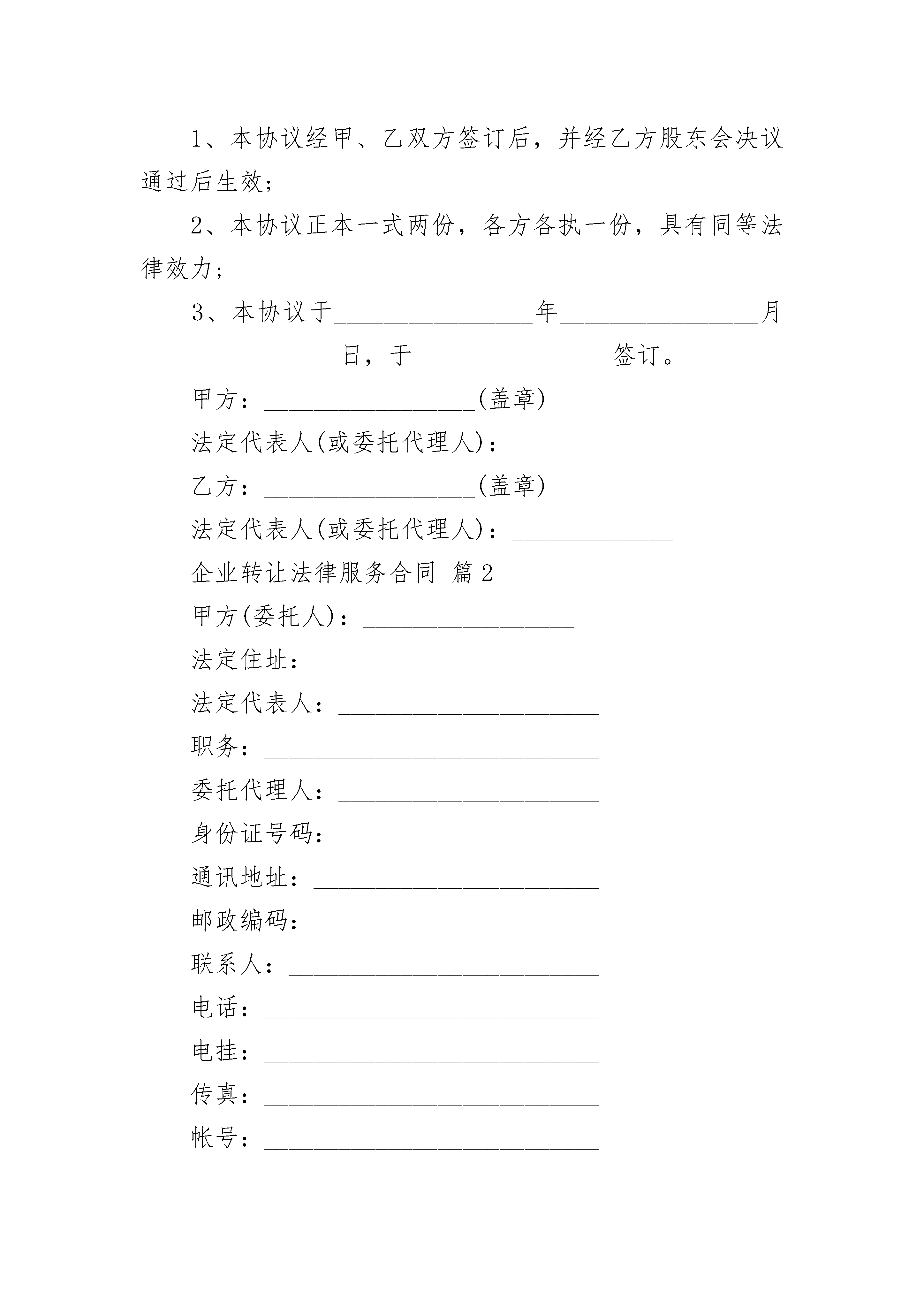 1、本协议经甲、乙双方签订后，并经乙方股东会决议通过后生效；

2、本协议正本一式两份，各方各执一份，具有同等法律效力；

3、本协议于________________年________________月________________日，于________________签订。

甲方：_________________(盖章)

法定代表人(或委托代理人)：_____________

乙方：_________________(盖章)

法定代表人(或委托代理人)：_____________

企业转让法律服务合同 篇2

甲方(委托人)：_________________

法定住址：_______________________

法定代表人：_____________________

职务：___________________________

委托代理人：_____________________

身份证号码：_____________________

通讯地址：_______________________

邮政编码：_______________________

联系人：_________________________

电话：___________________________

电挂：___________________________

传真：___________________________

帐号：___________________________